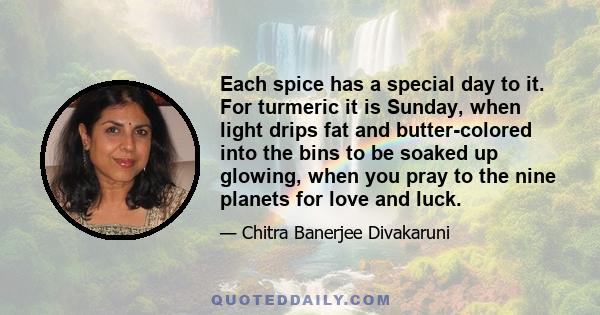 Each spice has a special day to it. For turmeric it is Sunday, when light drips fat and butter-colored into the bins to be soaked up glowing, when you pray to the nine planets for love and luck.

— Chitra Banerjee Divakaruni

QUOTEDDAILY.COM